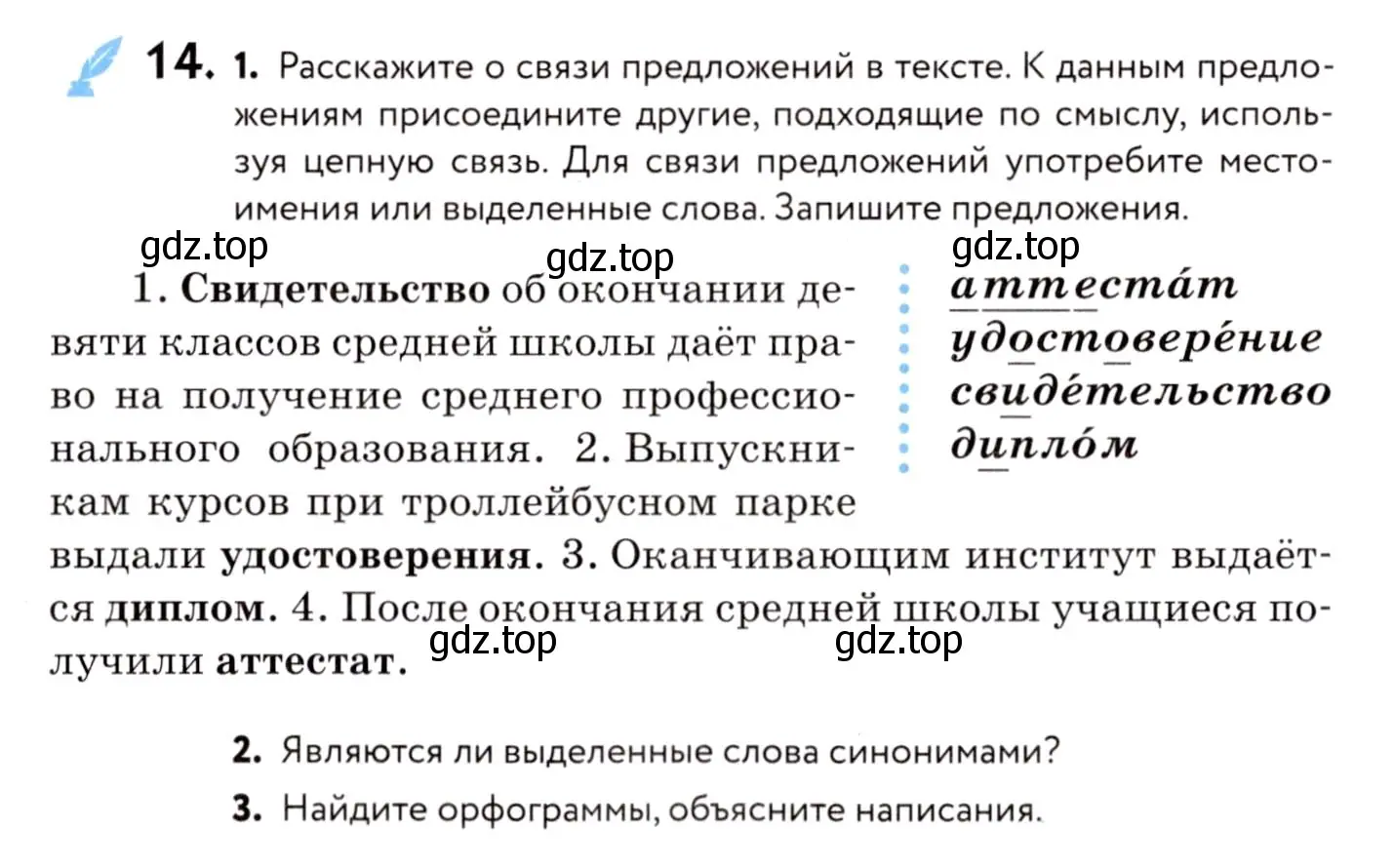 14. 1. Расскажите о связи предложений в тексте. К данным предложениям присоедините другие, подходящие по смыслу, используя цепную связь. Для связи предложений употребите местоимения или выделенные слова. Запишите предложения.

gdz.top gdz.top gdz.top

1. Свидетельство об окончании девяти классов средней школы даёт право на получение среднего профессионального образования. 2. Выпускникам курсов при троллейбусном парке выдали удостоверения. 3. Оканчивающим институт выдаётся диплом. 4. После окончания средней школы учащиеся получили аттестат.

gdz.top gdz.top

аттеста́т
удостовере́ние
свиде́тельство
дипло́м

2. Являются ли выделенные слова синонимами?

3. Найдите орфограммы, объясните написания.